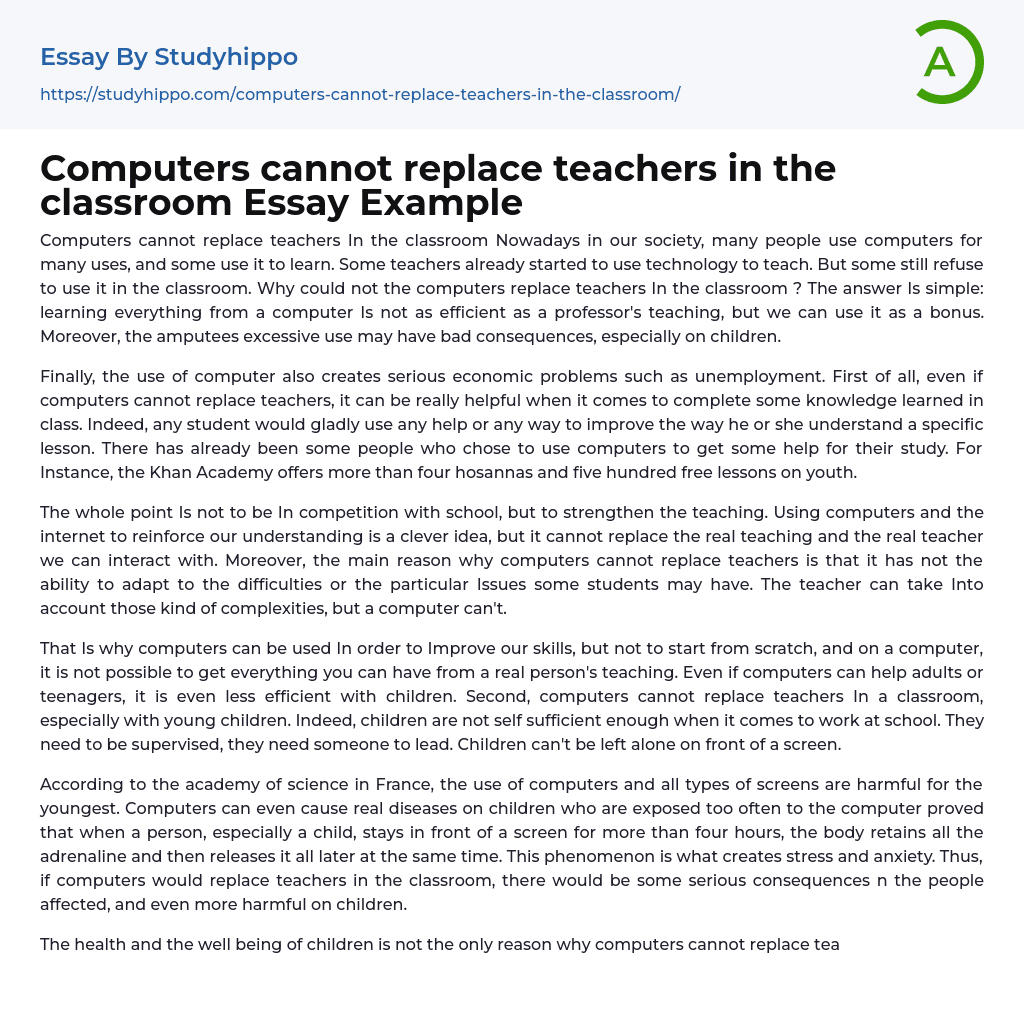 Essay By Studyhippo
https://studyhippo.com/computers-cannot-replace-teachers-in-the-classroom/

A

Computers cannot replace teachers in the classroom Essay Example

Computers cannot replace teachers In the classroom Nowadays in our society, many people use computers for many uses, and some use it to learn. Some teachers already started to use technology to teach. But some still refuse to use it in the classroom. Why could not the computers replace teachers In the classroom ? The answer Is simple: learning everything from a computer Is not as efficient as a professor's teaching, but we can use it as a bonus. Moreover, the amputees excessive use may have bad consequences, especially on children.

Finally, the use of computer also creates serious economic problems such as unemployment. First of all, even if computers cannot replace teachers, it can be really helpful when it comes to complete some knowledge learned in class. Indeed, any student would gladly use any help or any way to improve the way he or she understand a specific lesson. There has already been some people who chose to use computers to get some help for their study. For Instance, the Khan Academy offers more than four hosannas and five hundred free lessons on youth.

The whole point Is not to be In competition with school, but to strengthen the teaching. Using computers and the internet to reinforce our understanding is a clever idea, but it cannot replace the real teaching and the real teacher we can interact with. Moreover, the main reason why computers cannot replace teachers is that it has not the ability to adapt to the difficulties or the particular Issues some students may have. The teacher can take Into account those kind of complexities, but a computer can't.

That Is why computers can be used In order to Improve our skills, but not to start from scratch, and on a computer, it is not possible to get everything you can have from a real person's teaching. Even if computers can help adults or teenagers, it is even less efficient with children. Second, computers cannot replace teachers In a classroom, especially with young children. Indeed, children are not self sufficient enough when it comes to work at school. They need to be supervised, they need someone to lead. Children can't be left alone on front of a screen.

According to the academy of science in France, the use of computers and all types of screens are harmful for the youngest. Computers can even cause real diseases on children who are exposed too often to the computer proved that when a person, especially a child, stays in front of a screen for more than four hours, the body retains all the adrenaline and then releases it all later at the same time. This phenomenon is what creates stress and anxiety. Thus, if computers would replace teachers in the classroom, there would be some serious consequences n the people affected, and even more harmful on children.

The health and the well being of children is not the only reason why computers cannot replace tea